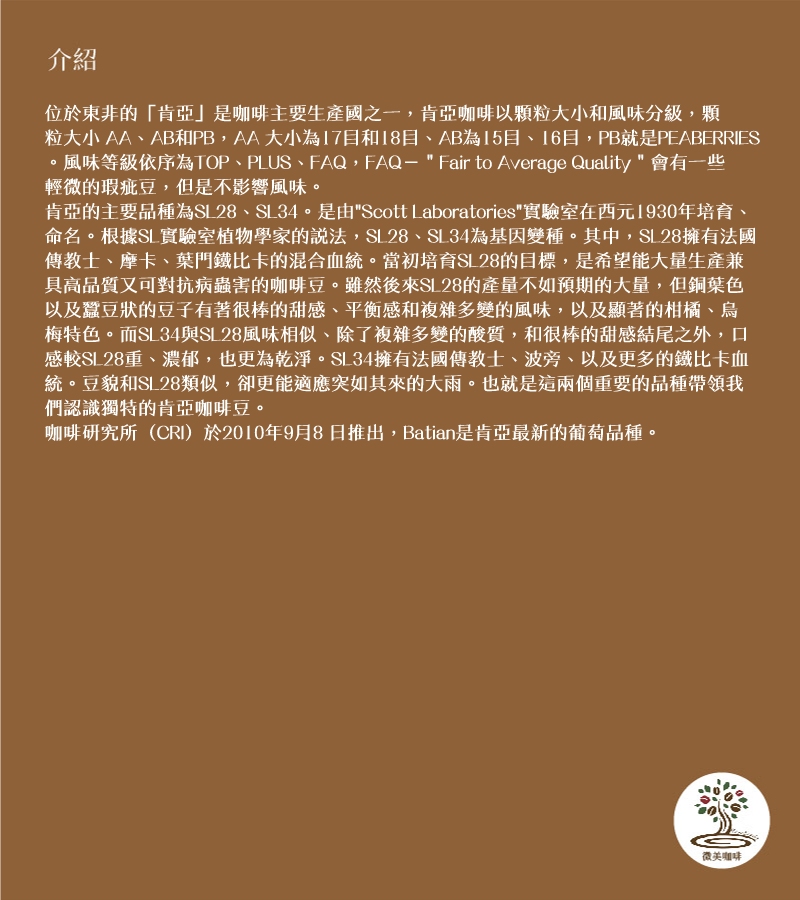 介紹

位於東非的「肯亞」是咖啡主要生產國之一，肯亞咖啡以顆粒大小和風味分級，顆粒大小 AA、AB和PB，AA 大小為17目和18目、AB為15目、16目，PB就是PEABERRIES。風味等級依序為TOP、PLUS、FAQ，FAQ－ " Fair to Average Quality " 會有一些輕微的瑕疵豆，但是不影響風味。
肯亞的主要品種為SL28、SL34。是由"Scott Laboratories"實驗室在西元1930年培育、命名。根據SL實驗室植物學家的說法，SL28、SL34為基因變種。其中，SL28擁有法國傳教士、摩卡、葉門鐵比卡的混合血統。當初培育SL28的目標，是希望能大量生產兼具高品質又可對抗病蟲害的咖啡豆。雖然後來SL28的產量不如預期的大量，但銅葉色以及蠶豆狀的豆子有著很棒的甜感、平衡感和複雜多變的風味，以及顯著的柑橘、烏梅特色。而SL34與SL28風味相似、除了複雜多變的酸質，和很棒的甜感結尾之外，口感較SL28重、濃郁，也更為乾淨。SL34擁有法國傳教士、波旁、以及更多的鐵比卡血統。豆貌和SL28類似，卻更能適應突如其來的大雨。也就是這兩個重要的品種帶領我們認識獨特的肯亞咖啡豆。
咖啡研究所（CRI）於2010年9月8 日推出，Batian是肯亞最新的葡萄品種。

微美咖啡